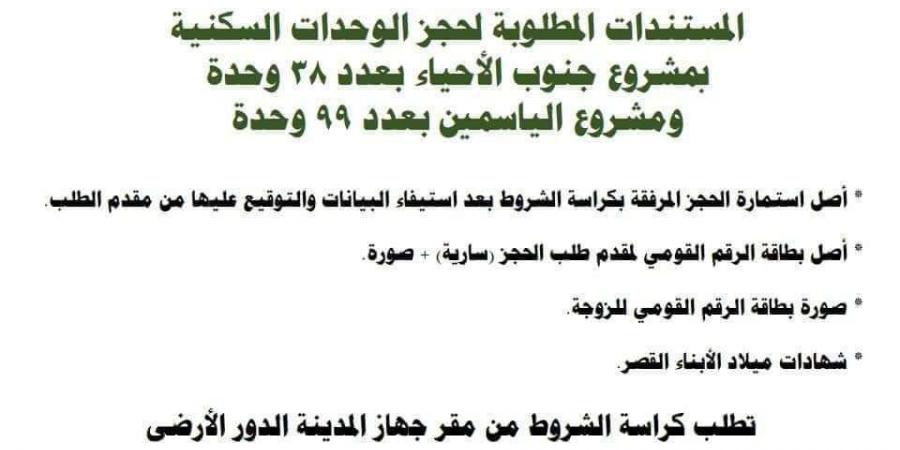 المستندات المطلوبة لحجز الوحدات السكنية
بمشروع جنوب الأحياء بعدد ٣٨ وحدة
ومشروع الياسمين بعدد ٩٩ وحدة

* أصل استمارة الحجز المرفقة بكراسة الشروط بعد استيفاء البيانات والتوقيع عليها من مقدم الطلب.

* أصل بطاقة الرقم القومي لمقدم طلب الحجز (سارية) + صورة.

* صورة بطاقة الرقم القومي للزوجة.

* شهادات ميلاد الأبناء القصر.

تطلب كراسة الشروط من مقر جهاز المدينة الدور الأرضى